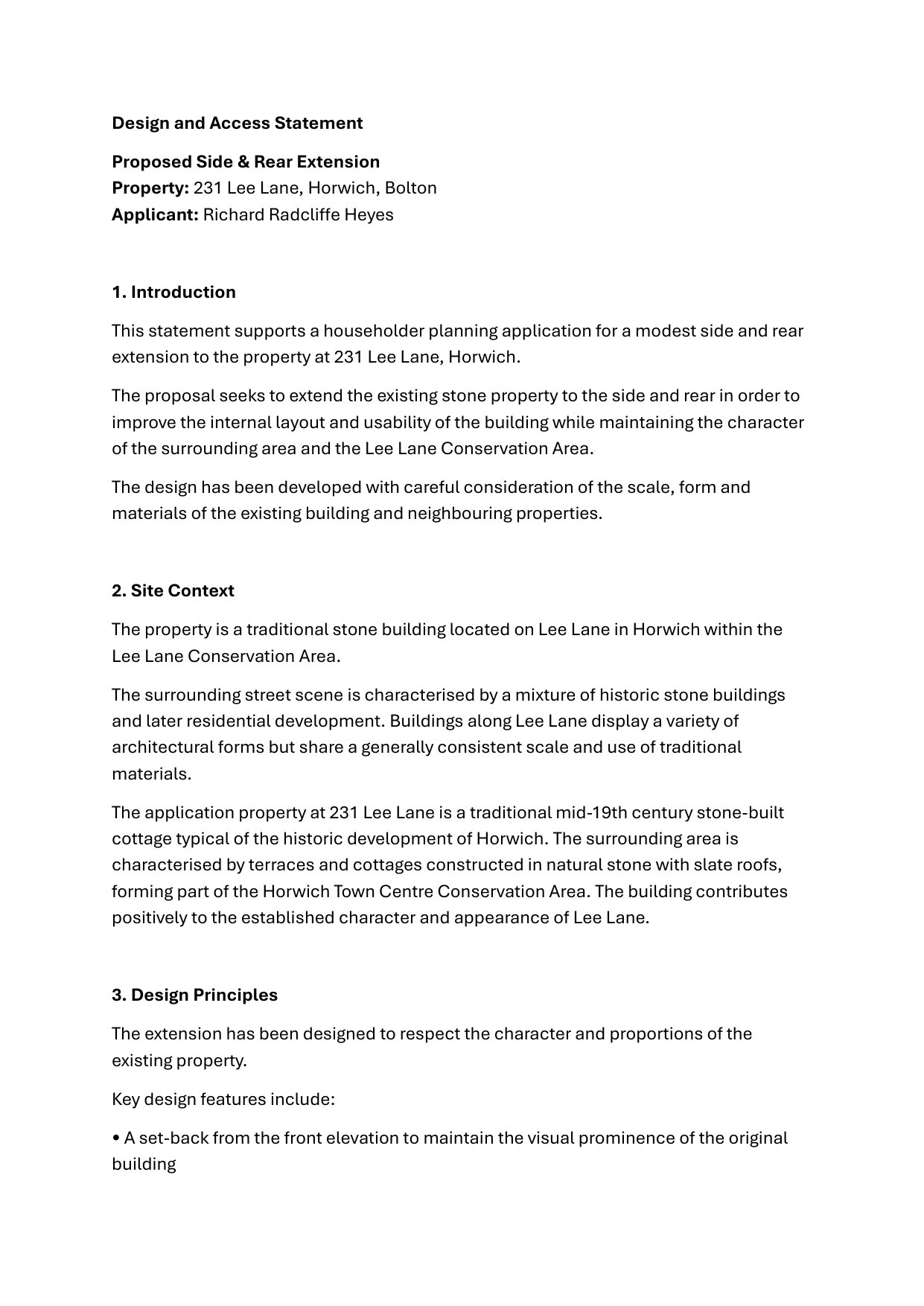 Design and Access Statement

Proposed Side & Rear Extension
Property: 231 Lee Lane, Horwich, Bolton
Applicant: Richard Radcliffe Heyes

1. Introduction

This statement supports a householder planning application for a modest side and rear extension to the property at 231 Lee Lane, Horwich.

The proposal seeks to extend the existing stone property to the side and rear in order to improve the internal layout and usability of the building while maintaining the character of the surrounding area and the Lee Lane Conservation Area.

The design has been developed with careful consideration of the scale, form and materials of the existing building and neighbouring properties.

2. Site Context

The property is a traditional stone building located on Lee Lane in Horwich within the Lee Lane Conservation Area.

The surrounding street scene is characterised by a mixture of historic stone buildings and later residential development. Buildings along Lee Lane display a variety of architectural forms but share a generally consistent scale and use of traditional materials.

The application property at 231 Lee Lane is a traditional mid-19th century stone-built cottage typical of the historic development of Horwich. The surrounding area is characterised by terraces and cottages constructed in natural stone with slate roofs, forming part of the Horwich Town Centre Conservation Area. The building contributes positively to the established character and appearance of Lee Lane.

3. Design Principles

The extension has been designed to respect the character and proportions of the existing property.

Key design features include:

• A set-back from the front elevation to maintain the visual prominence of the original building